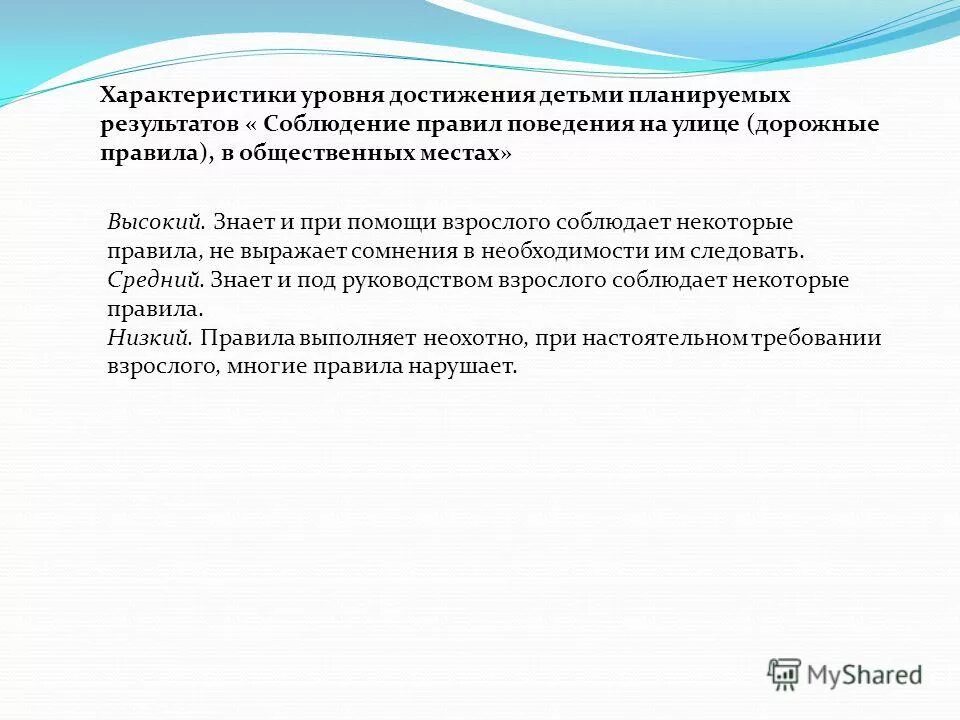 Характеристики уровня достижения детьми планируемых результатов « Соблюдение правил поведения на улице (дорожные правила), в общественных местах»

Высокий. Знает и при помощи взрослого соблюдает некоторые правила, не выражает сомнения в необходимости им следовать.
Средний. Знает и под руководством взрослого соблюдает некоторые правила.
Низкий. Правила выполняет неохотно, при настоятельном требовании взрослого, многие правила нарушает.

MyShared